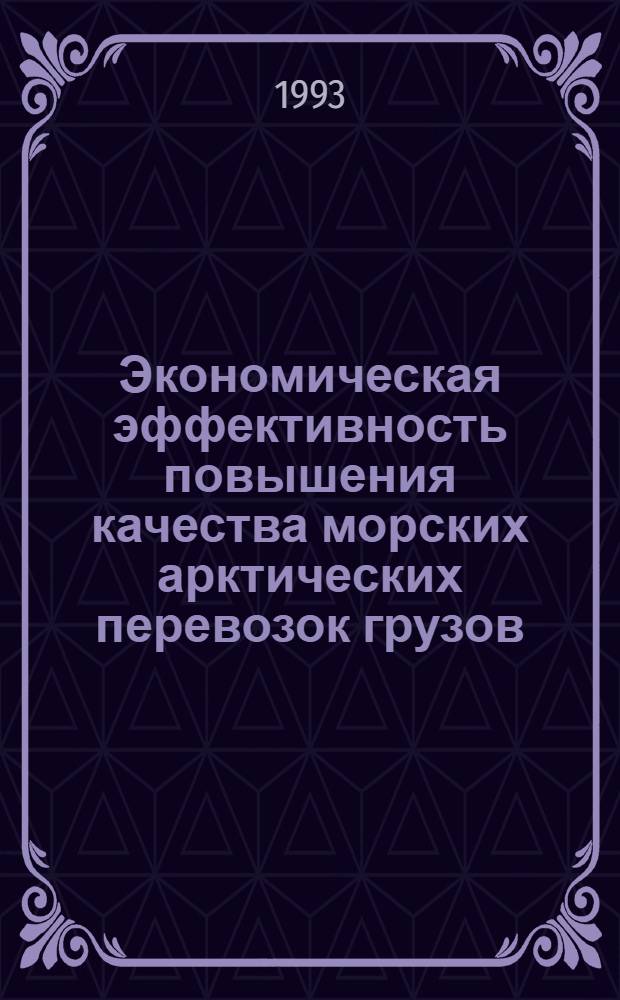 1993

Экономическая эффективность повышения качества морских арктических перевозок грузов